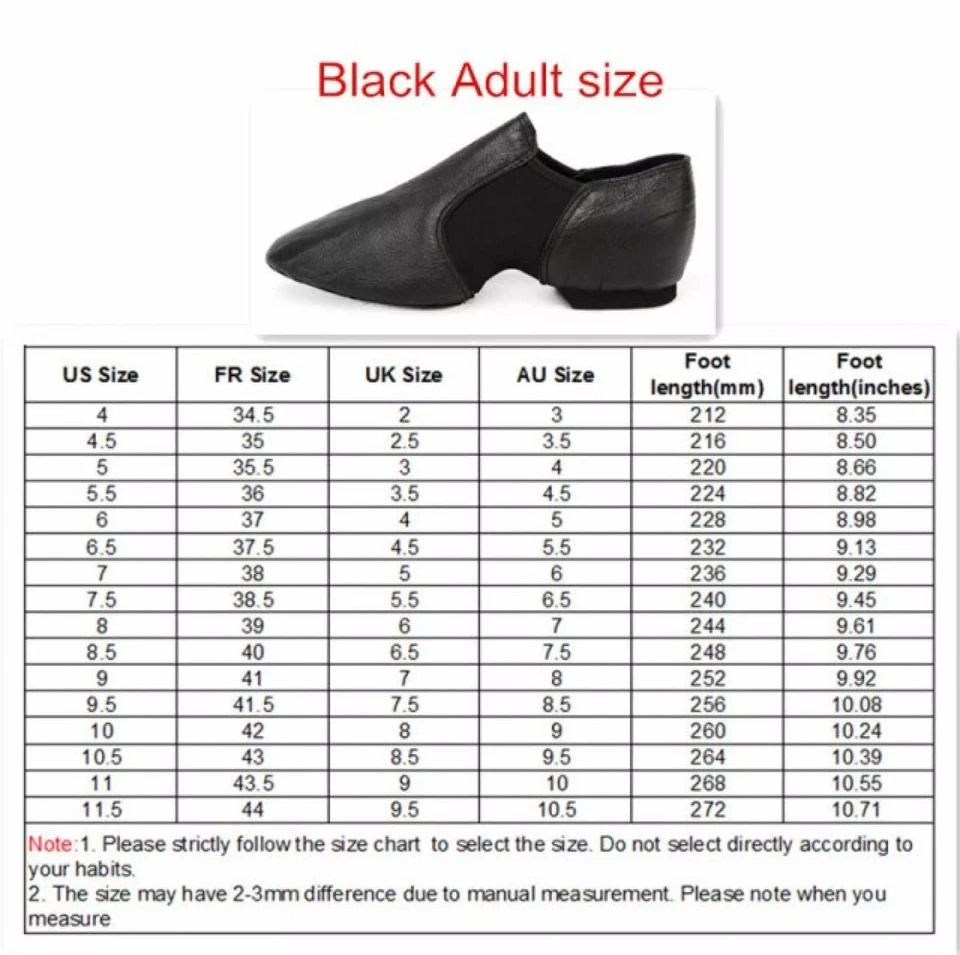 Black Adult size

| US Size | FR Size | UK Size | AU Size | Foot length(mm) | Foot length(inches) |
|---|---|---|---|---|---|
| 4 | 34.5 | 2 | 3 | 212 | 8.35 |
| 4.5 | 35 | 2.5 | 3.5 | 216 | 8.50 |
| 5 | 35.5 | 3 | 4 | 220 | 8.66 |
| 5.5 | 36 | 3.5 | 4.5 | 224 | 8.82 |
| 6 | 37 | 4 | 5 | 228 | 8.98 |
| 6.5 | 37.5 | 4.5 | 5.5 | 232 | 9.13 |
| 7 | 38 | 5 | 6 | 236 | 9.29 |
| 7.5 | 38.5 | 5.5 | 6.5 | 240 | 9.45 |
| 8 | 39 | 6 | 7 | 244 | 9.61 |
| 8.5 | 40 | 6.5 | 7.5 | 248 | 9.76 |
| 9 | 41 | 7 | 8 | 252 | 9.92 |
| 9.5 | 41.5 | 7.5 | 8.5 | 256 | 10.08 |
| 10 | 42 | 8 | 9 | 260 | 10.24 |
| 10.5 | 43 | 8.5 | 9.5 | 264 | 10.39 |
| 11 | 43.5 | 9 | 10 | 268 | 10.55 |
| 11.5 | 44 | 9.5 | 10.5 | 272 | 10.71 |

Note:1. Please strictly follow the size chart to select the size. Do not select directly according to your habits.
2. The size may have 2-3mm difference due to manual measurement. Please note when you measure